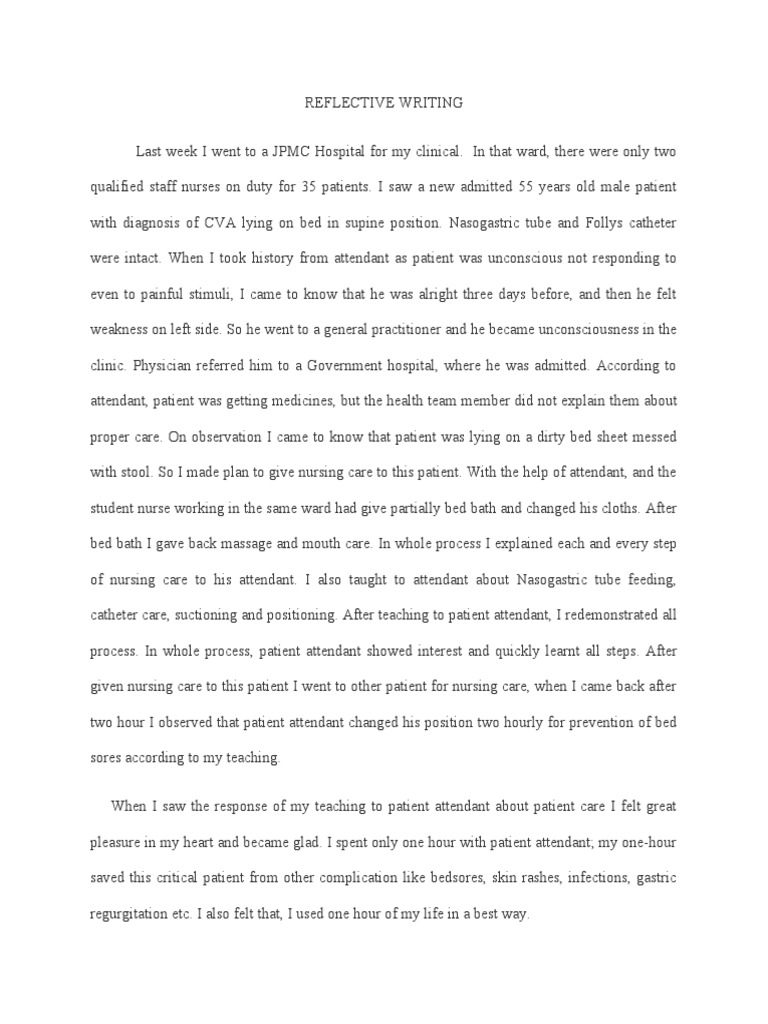 REFLECTIVE WRITING

Last week I went to a JPMC Hospital for my clinical. In that ward, there were only two qualified staff nurses on duty for 35 patients. I saw a new admitted 55 years old male patient with diagnosis of CVA lying on bed in supine position. Nasogastric tube and Follys catheter were intact. When I took history from attendant as patient was unconscious not responding to even to painful stimuli, I came to know that he was alright three days before, and then he felt weakness on left side. So he went to a general practitioner and he became unconsciousness in the clinic. Physician referred him to a Government hospital, where he was admitted. According to attendant, patient was getting medicines, but the health team member did not explain them about proper care. On observation I came to know that patient was lying on a dirty bed sheet messed with stool. So I made plan to give nursing care to this patient. With the help of attendant, and the student nurse working in the same ward had give partially bed bath and changed his cloths. After bed bath I gave back massage and mouth care. In whole process I explained each and every step of nursing care to his attendant. I also taught to attendant about Nasogastric tube feeding, catheter care, suctioning and positioning. After teaching to patient attendant, I redemonstrated all process. In whole process, patient attendant showed interest and quickly learnt all steps. After given nursing care to this patient I went to other patient for nursing care, when I came back after two hour I observed that patient attendant changed his position two hourly for prevention of bed sores according to my teaching.

When I saw the response of my teaching to patient attendant about patient care I felt great pleasure in my heart and became glad. I spent only one hour with patient attendant; my one-hour saved this critical patient from other complication like bedsores, skin rashes, infections, gastric regurgitation etc. I also felt that, I used one hour of my life in a best way.